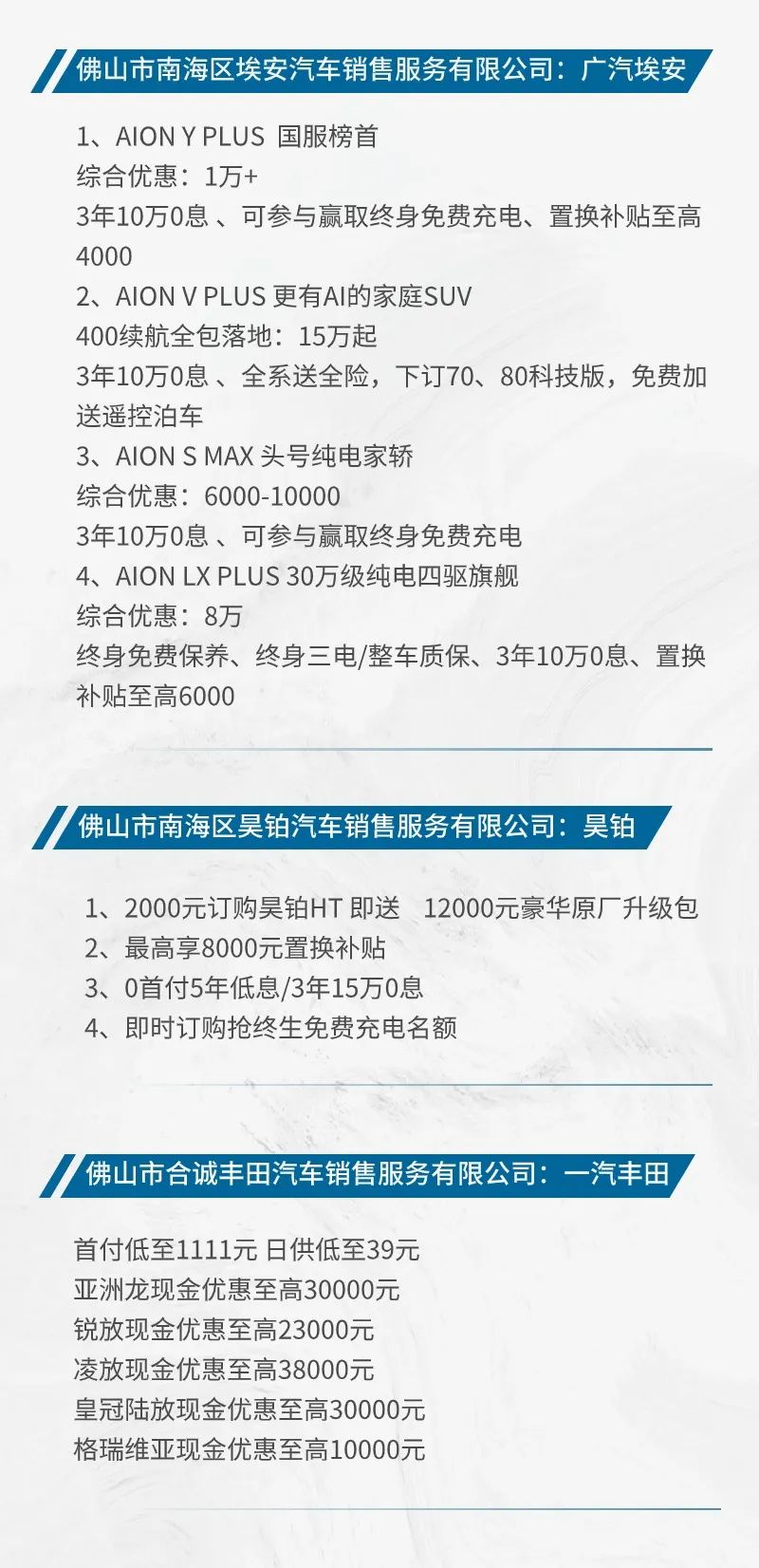 佛山市南海区埃安汽车销售服务有限公司：广汽埃安

1、AION Y PLUS 国服榜首
综合优惠：1万+
3年10万0息、可参与赢取终身免费充电、置换补贴至高4000
2、AION V PLUS 更有AI的家庭SUV
400续航全包落地：15万起
3年10万0息、全系送全险，下订70、80科技版，免费加送遥控泊车
3、AION S MAX 头号纯电家轿
综合优惠：6000-10000
3年10万0息、可参与赢取终身免费充电
4、AION LX PLUS 30万级纯电四驱旗舰
综合优惠：8万
终身免费保养、终身三电/整车质保、3年10万0息、置换补贴至高6000

佛山市南海区昊铂汽车销售服务有限公司：昊铂

1、2000元订购昊铂HT 即送 12000元豪华原厂升级包
2、最高享8000元置换补贴
3、0首付5年低息/3年15万0息
4、即时订购抢终生免费充电名额

佛山市合诚丰田汽车销售服务有限公司：一汽丰田

首付低至1111元 日供低至39元
亚洲龙现金优惠至高30000元
锐放现金优惠至高23000元
凌放现金优惠至高38000元
皇冠陆放现金优惠至高30000元
格瑞维亚现金优惠至高10000元